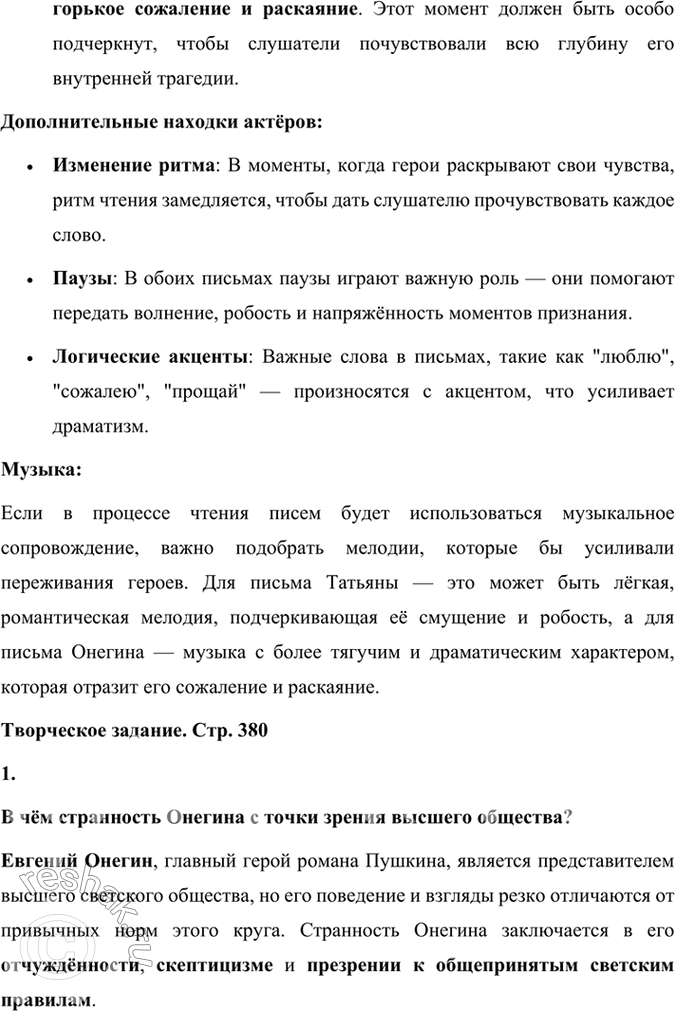 горькое сожаление и раскаяние. Этот момент должен быть особо подчеркнут, чтобы слушатели почувствовали всю глубину его внутренней трагедии.

Дополнительные находки актёров:

• Изменение ритма: В моменты, когда герои раскрывают свои чувства, ритм чтения замедляется, чтобы дать слушателю прочувствовать каждое слово.

• Паузы: В обоих письмах паузы играют важную роль — они помогают передать волнение, робость и напряжённость моментов признания.

• Логические акценты: Важные слова в письмах, такие как "люблю", "сожалею", "прощай" — произносятся с акцентом, что усиливает драматизм.

Музыка:

Если в процессе чтения писем будет использоваться музыкальное сопровождение, важно подобрать мелодии, которые бы усиливали переживания героев. Для письма Татьяны — это может быть лёгкая, романтическая мелодия, подчеркивающая её смущение и робость, а для письма Онегина — музыка с более тягучим и драматическим характером, которая отразит его сожаление и раскаяние.

Творческое задание. Стр. 380

1.

В чём странность Онегина с точки зрения высшего общества?

Евгений Онегин, главный герой романа Пушкина, является представителем высшего светского общества, но его поведение и взгляды резко отличаются от привычных норм этого круга. Странность Онегина заключается в его отчуждённости, скептицизме и презрении к общепринятым светским правилам.

reshak.ru